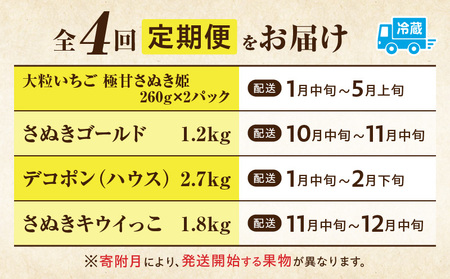 全4回 定期便 をお届け

冷蔵

| 大粒いちご 極甘さぬき姫 260g×2パック | 配送 1月中旬～5月上旬 |
|---|---|
| さぬきゴールド 1.2kg | 配送 10月中旬～11月中旬 |
| デコポン（ハウス） 2.7kg | 配送 1月中旬～2月下旬 |
| さぬきキウイっこ 1.8kg | 配送 11月中旬～12月中旬 |

※寄附月により、発送開始する果物が異なります。